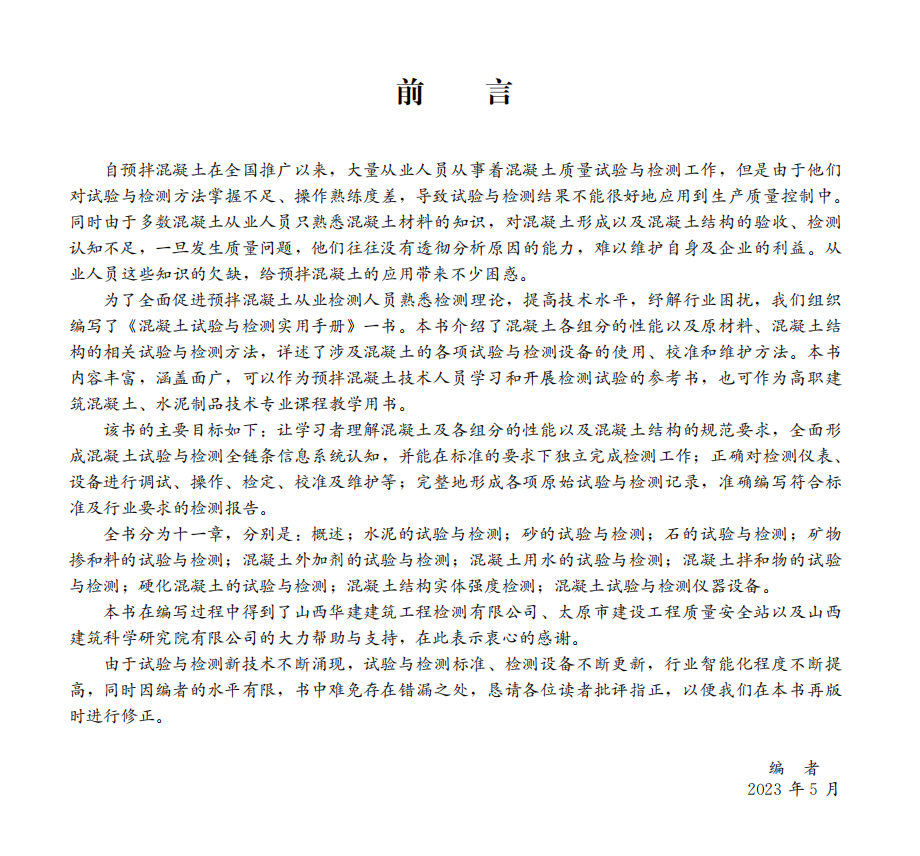 前　言

自预拌混凝土在全国推广以来，大量从业人员从事着混凝土质量试验与检测工作，但是由于他们对试验与检测方法掌握不足、操作熟练度差，导致试验与检测结果不能很好地应用到生产质量控制中。同时由于多数混凝土从业人员只熟悉混凝土材料的知识，对混凝土形成以及混凝土结构的验收、检测认知不足，一旦发生质量问题，他们往往没有透彻分析原因的能力，难以维护自身及企业的利益。从业人员这些知识的欠缺，给预拌混凝土的应用带来不少困惑。

为了全面促进预拌混凝土从业检测人员熟悉检测理论，提高技术水平，纾解行业困扰，我们组织编写了《混凝土试验与检测实用手册》一书。本书介绍了混凝土各组分的性能以及原材料、混凝土结构的相关试验与检测方法，详述了涉及混凝土的各项试验与检测设备的使用、校准和维护方法。本书内容丰富，涵盖面广，可以作为预拌混凝土技术人员学习和开展检测试验的参考书，也可作为高职建筑混凝土、水泥制品技术专业课程教学用书。

该书的主要目标如下：让学习者理解混凝土及各组分的性能以及混凝土结构的规范要求，全面形成混凝土试验与检测全链条信息系统认知，并能在标准的要求下独立完成检测工作；正确对检测仪表、设备进行调试、操作、检定、校准及维护等；完整地形成各项原始试验与检测记录，准确编写符合标准及行业要求的检测报告。

全书分为十一章，分别是：概述；水泥的试验与检测；砂的试验与检测；石的试验与检测；矿物掺和料的试验与检测；混凝土外加剂的试验与检测；混凝土用水的试验与检测；混凝土拌和物的试验与检测；硬化混凝土的试验与检测；混凝土结构实体强度检测；混凝土试验与检测仪器设备。

本书在编写过程中得到了山西华建建筑工程检测有限公司、太原市建设工程质量安全站以及山西建筑科学研究院有限公司的大力帮助与支持，在此表示衷心的感谢。

由于试验与检测新技术不断涌现，试验与检测标准、检测设备不断更新，行业智能化程度不断提高，同时因编者的水平有限，书中难免存在错漏之处，恳请各位读者批评指正，以便我们在本书再版时进行修正。

编　者
2023 年 5 月